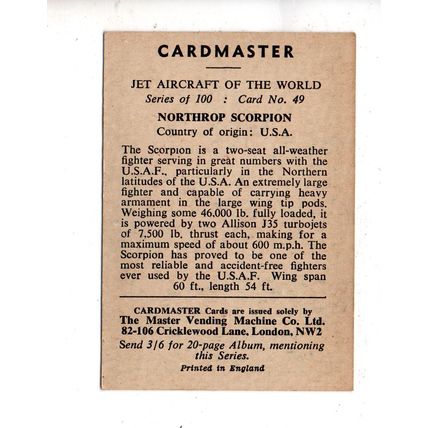 CARDMASTER

JET AIRCRAFT OF THE WORLD
Series of 100 : Card No. 49

NORTHROP SCORPION
Country of origin: U.S.A.

The Scorpion is a two-seat all-weather fighter serving in great numbers with the U.S.A.F., particularly in the Northern latitudes of the U.S.A. An extremely large fighter and capable of carrying heavy armament in the large wing tip pods. Weighing some 46,000 lb. fully loaded, it is powered by two Allison J35 turbojets of 7,500 lb. thrust each, making for a maximum speed of about 600 m.p.h. The Scorpion has proved to be one of the most reliable and accident-free fighters ever used by the U.S.A.F. Wing span 60 ft., length 54 ft.

CARDMASTER Cards are issued solely by
The Master Vending Machine Co. Ltd.
82-106 Cricklewood Lane, London, NW2
Send 3/6 for 20-page Album, mentioning this Series.
Printed in England